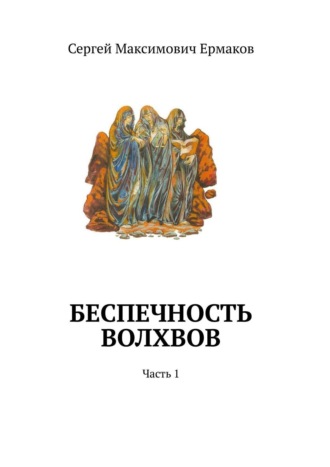 Сергей Максимович Ермаков

БЕСПЕЧНОСТЬ ВОЛХВОВ

Часть 1